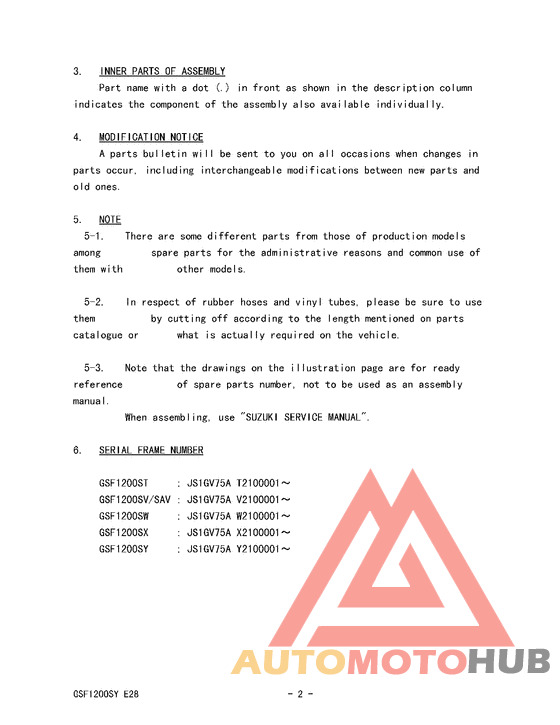 3. INNER PARTS OF ASSEMBLY
Part name with a dot (.) in front as shown in the description column indicates the component of the assembly also available individually.

4. MODIFICATION NOTICE
A parts bulletin will be sent to you on all occasions when changes in parts occur, including interchangeable modifications between new parts and old ones.

5. NOTE
5-1. There are some different parts from those of production models among spare parts for the administrative reasons and common use of them with other models.

5-2. In respect of rubber hoses and vinyl tubes, please be sure to use them by cutting off according to the length mentioned on parts catalogue or what is actually required on the vehicle.

5-3. Note that the drawings on the illustration page are for ready reference of spare parts number, not to be used as an assembly manual.
When assembling, use "SUZUKI SERVICE MANUAL".

6. SERIAL FRAME NUMBER

GSF1200ST : JS1GV75A T2100001～
GSF1200SV/SAV : JS1GV75A V2100001～
GSF1200SW : JS1GV75A W2100001～
GSF1200SX : JS1GV75A X2100001～
GSF1200SY : JS1GV75A Y2100001～

AUTOMOTOHUB

GSF1200SY E28 - 2 -